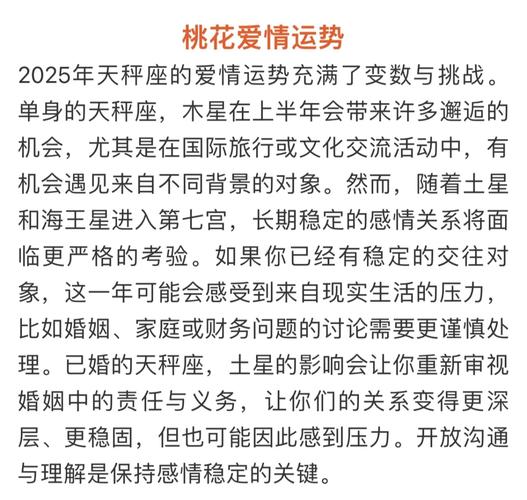 桃花爱情运势

2025年天秤座的爱情运势充满了变数与挑战。单身的天秤座，木星在上半年会带来许多邂逅的机会，尤其是在国际旅行或文化交流活动中，有机会遇见来自不同背景的对象。然而，随着土星和海王星进入第七宫，长期稳定的感情关系将面临更严格的考验。如果你已经有稳定的交往对象，这一年可能会感受到来自现实生活的压力，比如婚姻、家庭或财务问题的讨论需要更谨慎处理。已婚的天秤座，土星的影响会让你重新审视婚姻中的责任与义务，让你们的关系变得更深层、更稳固，但也可能因此感到压力。开放沟通与理解是保持感情稳定的关键。